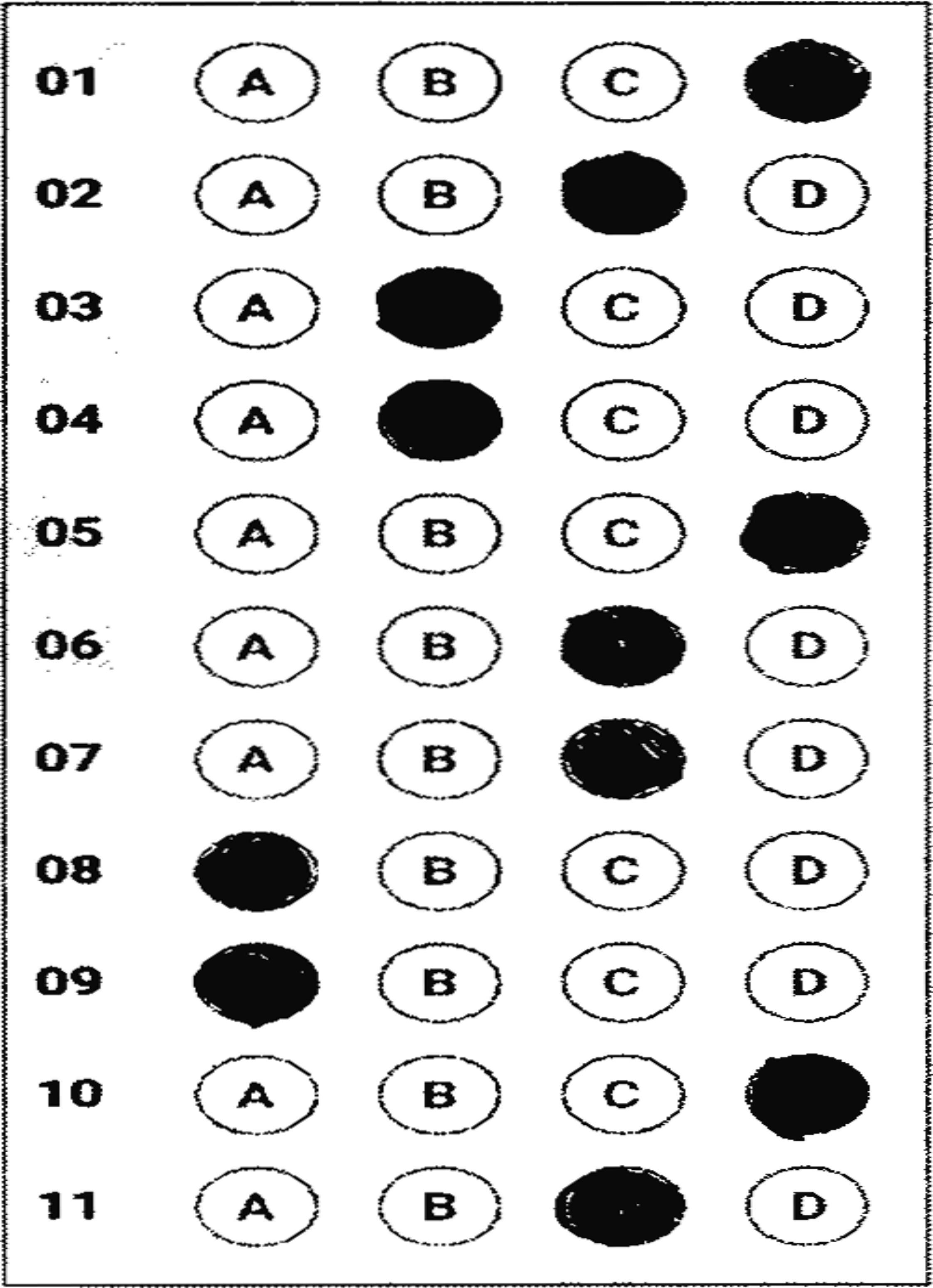 01 A B C

02 A B D

03 A C D

04 A C D

05 A B C

06 A B D

07 A B D

08 B C D

09 B C D

10 A B C

11 A B D